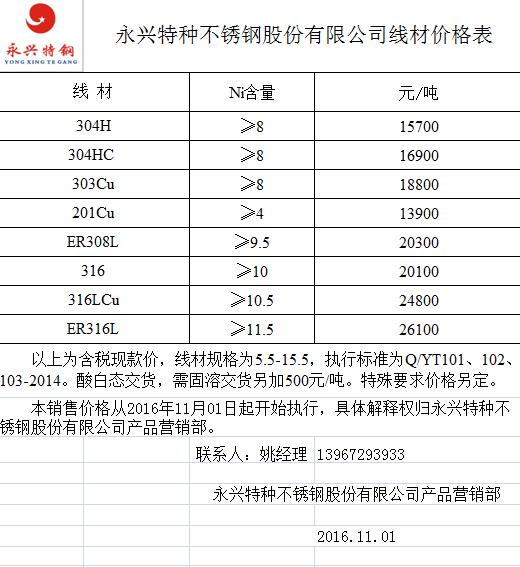 永兴特钢
YONG XING TE GANG

永兴特种不锈钢股份有限公司线材价格表

| 线 材 | Ni含量 | 元/吨 |
|---|---|---|
| 304H | ≥8 | 15700 |
| 304HC | ≥8 | 16900 |
| 303Cu | ≥8 | 18800 |
| 201Cu | ≥4 | 13900 |
| ER308L | ≥9.5 | 20300 |
| 316 | ≥10 | 20100 |
| 316LCu | ≥10.5 | 24800 |
| ER316L | ≥11.5 | 26100 |

以上为含税现款价，线材规格为5.5-15.5，执行标准为Q/YT101、102、103-2014。酸白态交货，需固溶交货另加500元/吨。特殊要求价格另定。

本销售价格从2016年11月01日起开始执行，具体解释权归永兴特种不锈钢股份有限公司产品营销部。

联系人：姚经理 13967293933

永兴特种不锈钢股份有限公司产品营销部

2016.11.01